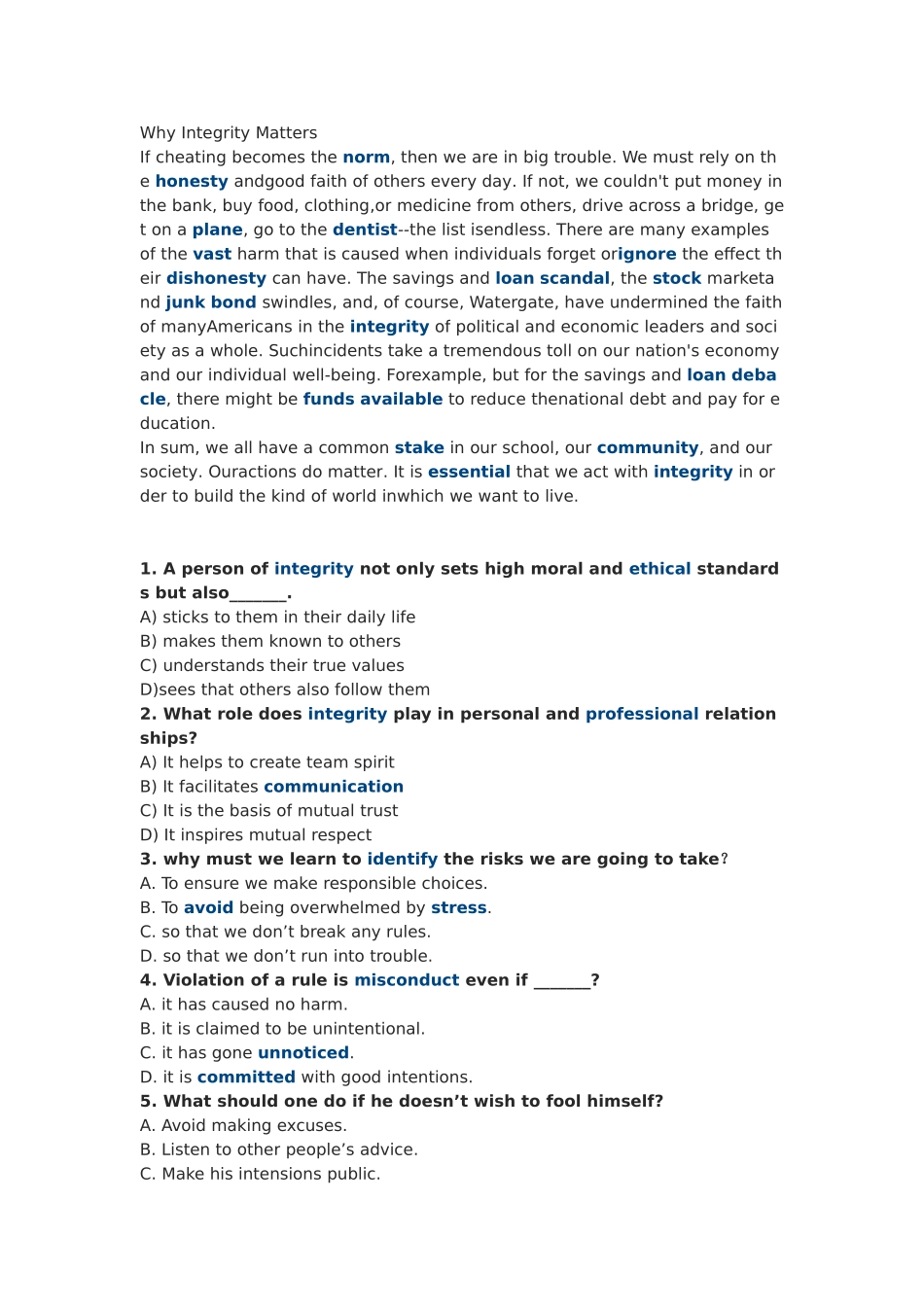 Why Integrity Matters
If cheating becomes the norm, then we are in big trouble. We must rely on the honesty andgood faith of others every day. If not, we couldn't put money in the bank, buy food, clothing,or medicine from others, drive across a bridge, get on a plane, go to the dentist--the list isendless. There are many examples of the vast harm that is caused when individuals forget orignore the effect their dishonesty can have. The savings and loan scandal, the stock marketand junk bond swindles, and, of course, Watergate, have undermined the faith of manyAmericans in the integrity of political and economic leaders and society as a whole. Suchincidents take a tremendous toll on our nation's economy and our individual well-being. Forexample, but for the savings and loan debacle, there might be funds available to reduce thenational debt and pay for education.
In sum, we all have a common stake in our school, our community, and our society. Ouractions do matter. It is essential that we act with integrity in order to build the kind of world inwhich we want to live.

1. A person of integrity not only sets high moral and ethical standards but also_______.
A) sticks to them in their daily life
B) makes them known to others
C) understands their true values
D)sees that others also follow them
2. What role does integrity play in personal and professional relationships?
A) It helps to create team spirit
B) It facilitates communication
C) It is the basis of mutual trust
D) It inspires mutual respect
3. why must we learn to identify the risks we are going to take?
A. To ensure we make responsible choices.
B. To avoid being overwhelmed by stress.
C. so that we don’t break any rules.
D. so that we don’t run into trouble.
4. Violation of a rule is misconduct even if _______?
A. it has caused no harm.
B. it is claimed to be unintentional.
C. it has gone unnoticed.
D. it is committed with good intentions.
5. What should one do if he doesn’t wish to fool himself?
A. Avoid making excuses.
B. Listen to other people’s advice.
C. Make his intensions public.